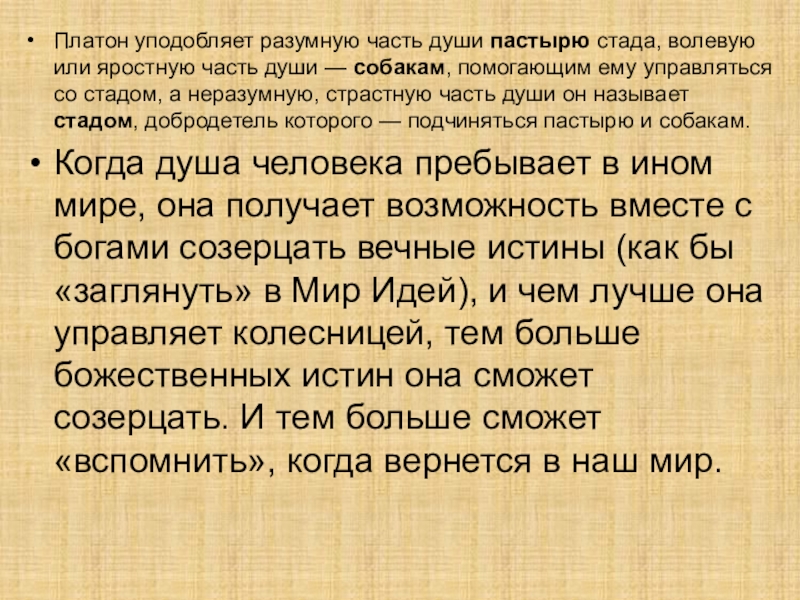 • Платон уподобляет разумную часть души пастырю стада, волевую или яростную часть души — собакам, помогающим ему управляться со стадом, а неразумную, страстную часть души он называет стадом, добродетель которого — подчиняться пастырю и собакам.

• Когда душа человека пребывает в ином мире, она получает возможность вместе с богами созерцать вечные истины (как бы «заглянуть» в Мир Идей), и чем лучше она управляет колесницей, тем больше божественных истин она сможет созерцать. И тем больше сможет «вспомнить», когда вернется в наш мир.